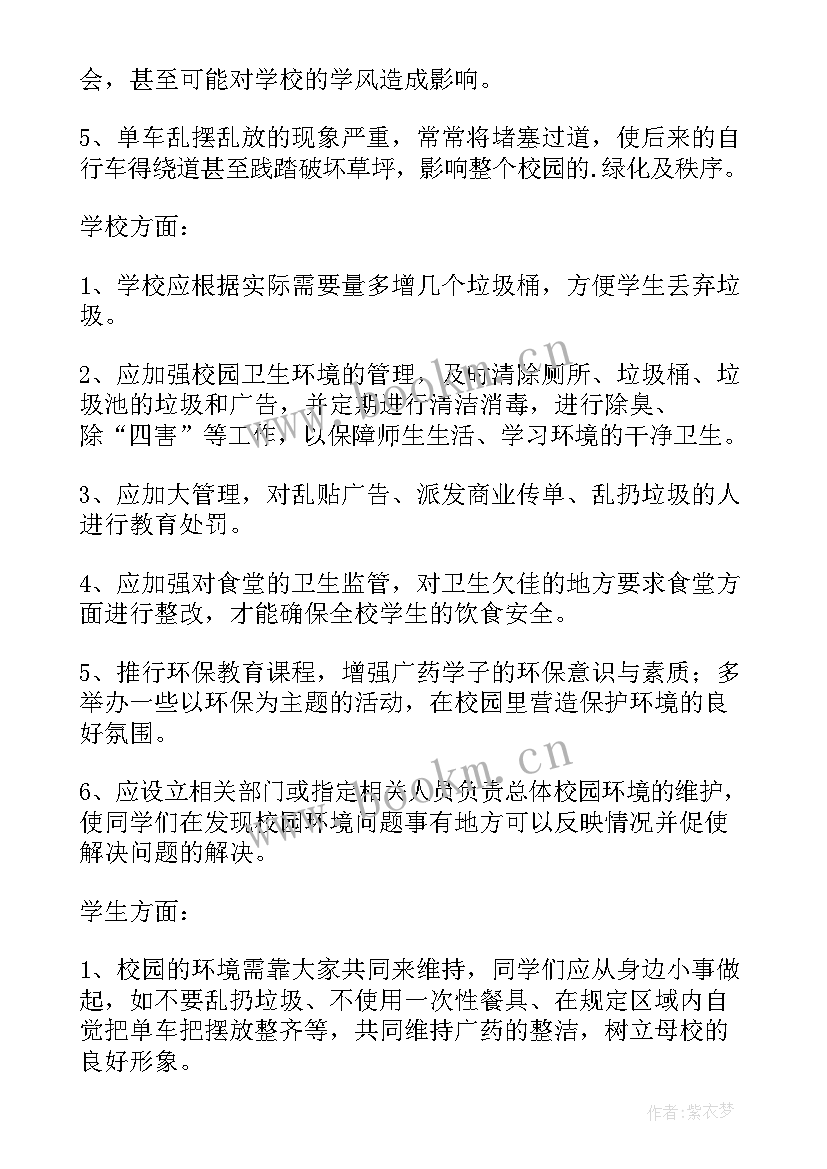 会，甚至可能对学校的学风造成影响。

5、单车乱摆乱放的现象严重，常常将堵塞过道，使后来的自行车得绕道甚至践踏破坏草坪，影响整个校园的.绿化及秩序。

学校方面：

1、学校应根据实际需要量多增几个垃圾桶，方便学生丢弃垃圾。

2、应加强校园卫生环境的管理，及时清除厕所、垃圾桶、垃圾池的垃圾和广告，并定期进行清洁消毒，进行除臭、除“四害”等工作，以保障师生生活、学习环境的干净卫生。

3、应加大管理，对乱贴广告、派发商业传单、乱扔垃圾的人进行教育处罚。

4、应加强对食堂的卫生监管，对卫生欠佳的地方要求食堂方面进行整改，才能确保全校学生的饮食安全。

5、推行环保教育课程，增强广药学子的环保意识与素质；多举办一些以环保为主题的活动，在校园里营造保护环境的良好氛围。

6、应设立相关部门或指定相关人员负责总体校园环境的维护，使同学们在发现校园环境问题事有地方可以反映情况并促使解决问题的解决。

学生方面：

1、校园的环境需靠大家共同来维持，同学们应从身边小事做起，如不要乱扔垃圾、不使用一次性餐具、在规定区域内自觉把单车把摆放整齐等，共同维持广药的整洁，树立母校的良好形象。

www.bookm.cn

www.bookm.cn

作者：紫衣梦